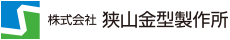 株式会社 狭山金型製作所